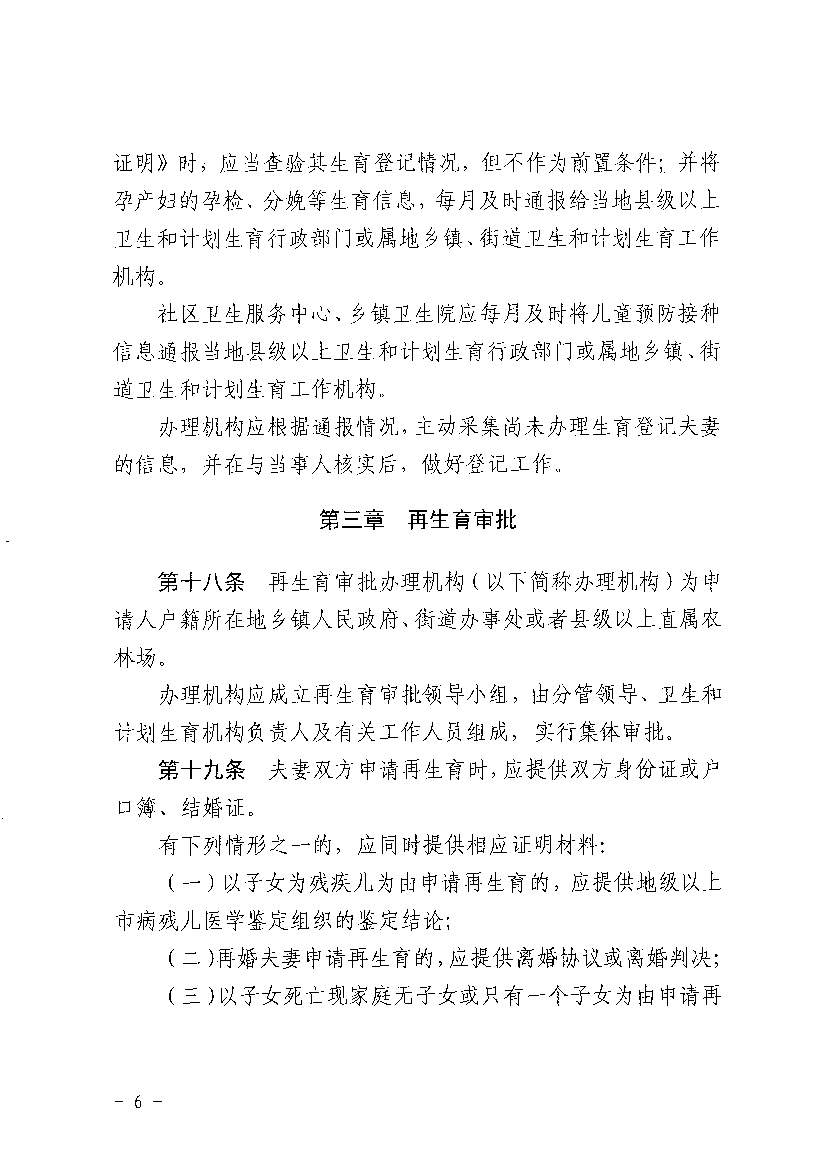 证明》时，应当查验其生育登记情况，但不作为前置条件；并将孕产妇的孕检、分娩等生育信息，每月及时通报给当地县级以上卫生和计划生育行政部门或属地乡镇、街道卫生和计划生育工作机构。

社区卫生服务中心、乡镇卫生院应每月及时将儿童预防接种信息通报当地县级以上卫生和计划生育行政部门或属地乡镇、街道卫生和计划生育工作机构。

办理机构应根据通报情况，主动采集尚未办理生育登记夫妻的信息，并在与当事人核实后，做好登记工作。

第三章　再生育审批

第十八条　再生育审批办理机构（以下简称办理机构）为申请人户籍所在地乡镇人民政府、街道办事处或者县级以上直属农林场。

办理机构应成立再生育审批领导小组，由分管领导、卫生和计划生育机构负责人及有关工作人员组成，实行集体审批。

第十九条　夫妻双方申请再生育时，应提供双方身份证或户口簿、结婚证。

有下列情形之一的，应同时提供相应证明材料：

（一）以子女为残疾儿为由申请再生育的，应提供地级以上市病残儿医学鉴定组织的鉴定结论；

（二）再婚夫妻申请再生育的，应提供离婚协议或离婚判决；

（三）以子女死亡现家庭无子女或只有一个子女为由申请再

－ 6 －